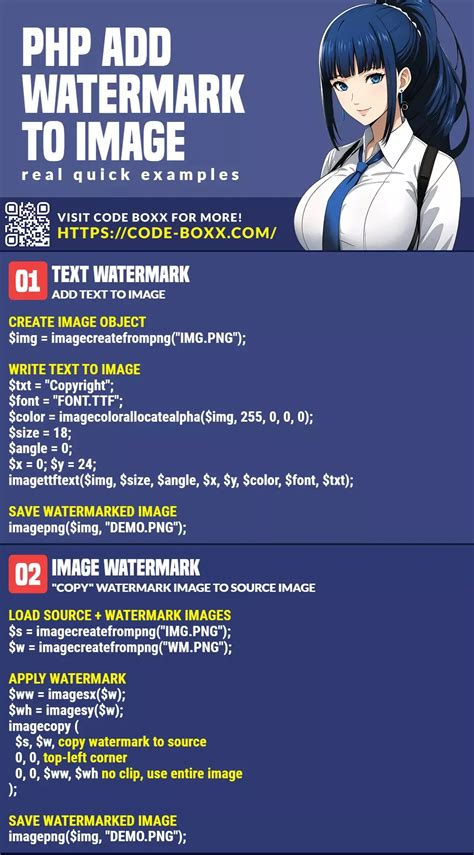 PHP ADD WATERMARK TO IMAGE

real quick examples

VISIT CODE BOXX FOR MORE!
HTTPS://CODE-BOXX.COM/

01 TEXT WATERMARK
ADD TEXT TO IMAGE

CREATE IMAGE OBJECT
$img = imagecreatefrompng("IMG.PNG");

WRITE TEXT TO IMAGE
$txt = "Copyright";
$font = "FONT.TTF";
$color = imagecolorallocatealpha($img, 255, 0, 0, 0);
$size = 18;
$angle = 0;
$x = 0; $y = 24;
imagettftext($img, $size, $angle, $x, $y, $color, $font, $txt);

SAVE WATERMARKED IMAGE
imagepng($img, "DEMO.PNG");

02 IMAGE WATERMARK
"COPY" WATERMARK IMAGE TO SOURCE IMAGE

LOAD SOURCE + WATERMARK IMAGES
$s = imagecreatefrompng("IMG.PNG");
$w = imagecreatefrompng("WM.PNG");

APPLY WATERMARK
$ww = imagesx($w);
$wh = imagesy($w);
imagecopy (
$s, $w, copy watermark to source
0, 0, top-left corner
0, 0, $ww, $wh no clip, use entire image
);

SAVE WATERMARKED IMAGE
imagepng($img, "DEMO.PNG");